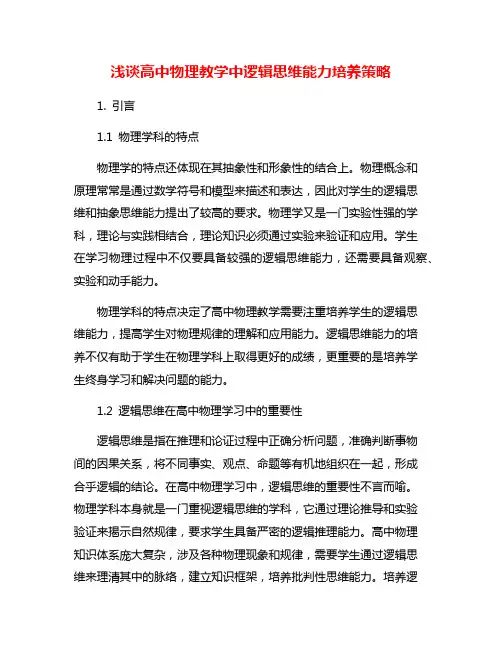 浅谈高中物理教学中逻辑思维能力培养策略

1. 引言

1.1 物理学科的特点

物理学的特点还体现在其抽象性和形象性的结合上。物理概念和原理常常是通过数学符号和模型来描述和表达，因此对学生的逻辑思维和抽象思维能力提出了较高的要求。物理学又是一门实验性强的学科，理论与实践相结合，理论知识必须通过实验来验证和应用。学生在学习物理过程中不仅要具备较强的逻辑思维能力，还需要具备观察、实验和动手能力。

物理学科的特点决定了高中物理教学需要注重培养学生的逻辑思维能力，提高学生对物理规律的理解和应用能力。逻辑思维能力的培养不仅有助于学生在物理学科上取得更好的成绩，更重要的是培养学生终身学习和解决问题的能力。

1.2 逻辑思维在高中物理学习中的重要性

逻辑思维是指在推理和论证过程中正确分析问题，准确判断事物间的因果关系，将不同事实、观点、命题等有机地组织在一起，形成合乎逻辑的结论。在高中物理学习中，逻辑思维的重要性不言而喻。物理学科本身就是一门重视逻辑思维的学科，它通过理论推导和实验验证来揭示自然规律，要求学生具备严密的逻辑推理能力。高中物理知识体系庞大复杂，涉及各种物理现象和规律，需要学生通过逻辑思维来理清其中的脉络，建立知识框架，培养批判性思维能力。培养逻